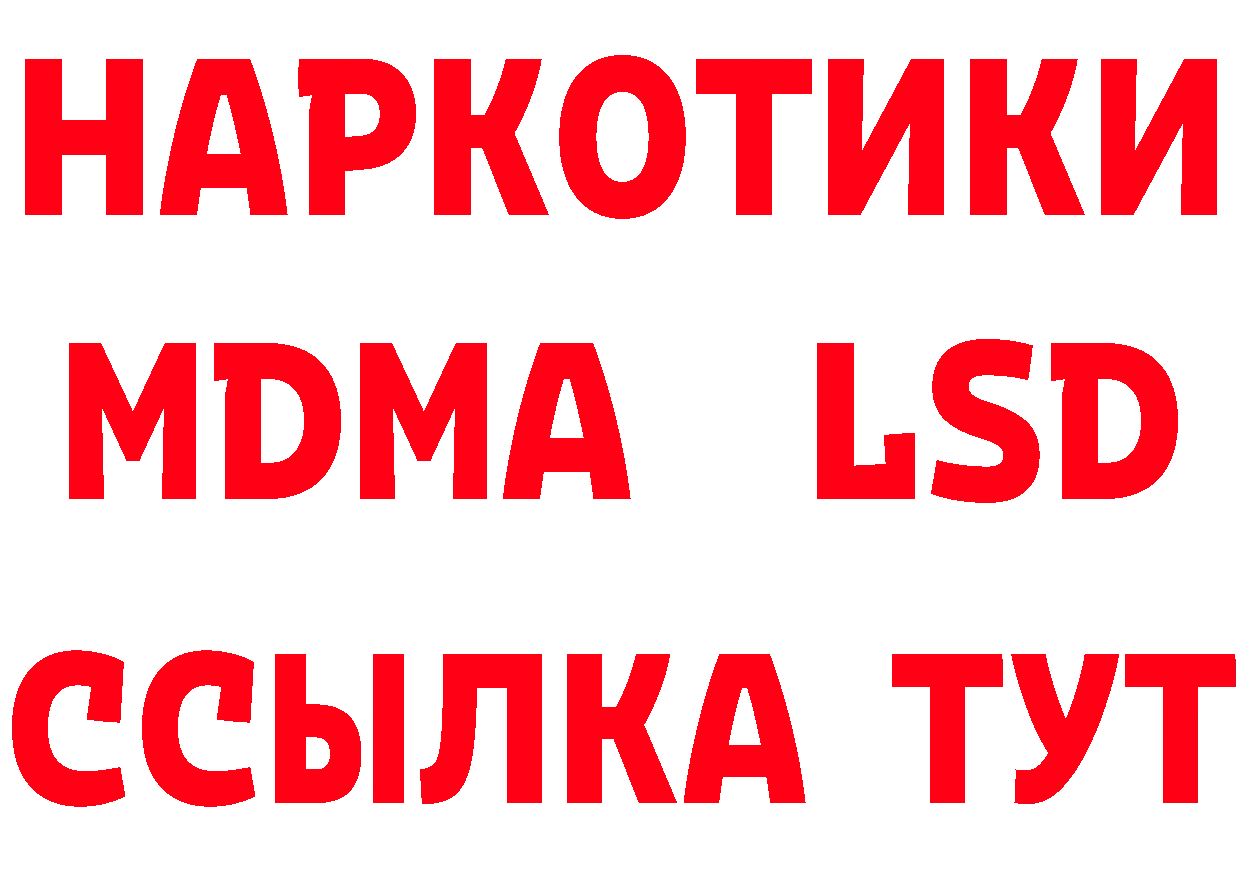 НАРКОТИКИ
MDMA LSD
ССЫЛКА ТУТ